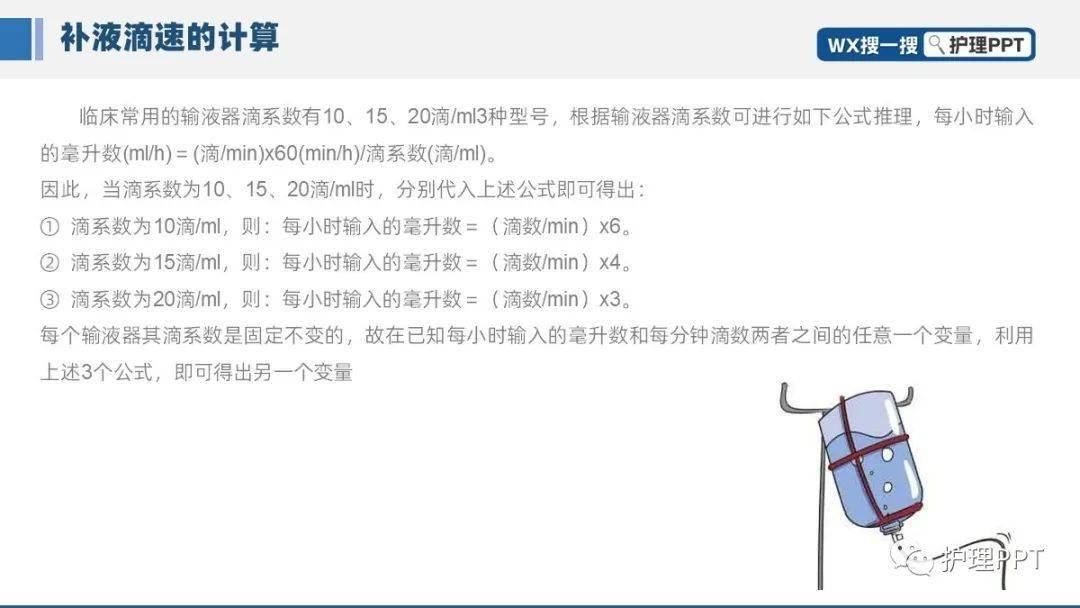 补液滴速的计算

WX搜一搜 护理PPT

临床常用的输液器滴系数有10、15、20滴/ml3种型号，根据输液器滴系数可进行如下公式推理，每小时输入的毫升数(ml/h) = (滴/min)x60(min/h)/滴系数(滴/ml)。
因此，当滴系数为10、15、20滴/ml时，分别代入上述公式即可得出：
① 滴系数为10滴/ml，则：每小时输入的毫升数 = （滴数/min）x6。
② 滴系数为15滴/ml，则：每小时输入的毫升数 = （滴数/min）x4。
③ 滴系数为20滴/ml，则：每小时输入的毫升数 = （滴数/min）x3。
每个输液器其滴系数是固定不变的，故在已知每小时输入的毫升数和每分钟滴数两者之间的任意一个变量，利用上述3个公式，即可得出另一个变量

护理PPT